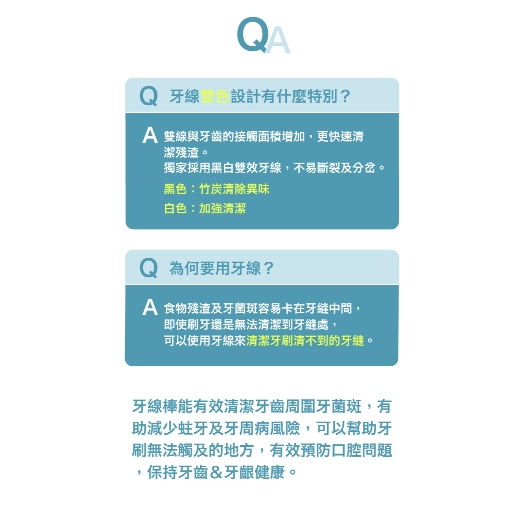 QA

Q 牙線雙色設計有什麼特別？

A 雙線與牙齒的接觸面積增加，更快速清潔殘渣。
獨家採用黑白雙效牙線，不易斷裂及分岔。

黑色：竹炭清除異味

白色：加強清潔

Q 為何要用牙線？

A 食物殘渣及牙菌斑容易卡在牙縫中間，
即使刷牙還是無法清潔到牙縫處，
可以使用牙線來清潔牙刷清不到的牙縫。

牙線棒能有效清潔牙齒周圍牙菌斑，有助減少蛀牙及牙周病風險，可以幫助牙刷無法觸及的地方，有效預防口腔問題，保持牙齒＆牙齦健康。